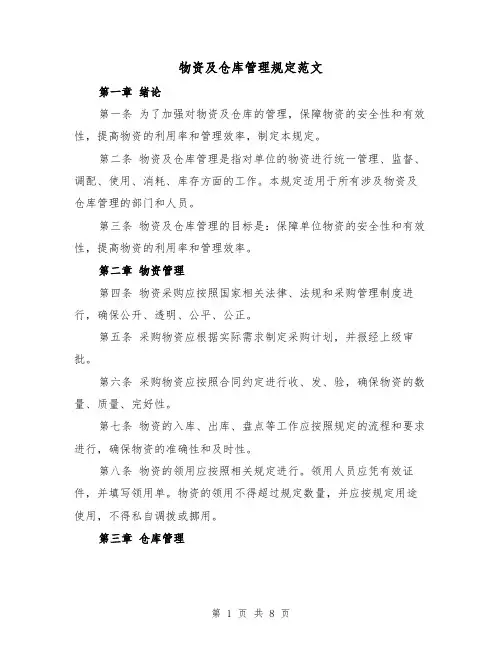 物资及仓库管理规定范文

第一章 绪论

第一条 为了加强对物资及仓库的管理，保障物资的安全性和有效性，提高物资的利用率和管理效率，制定本规定。

第二条 物资及仓库管理是指对单位的物资进行统一管理、监督、调配、使用、消耗、库存方面的工作。本规定适用于所有涉及物资及仓库管理的部门和人员。

第三条 物资及仓库管理的目标是：保障单位物资的安全性和有效性，提高物资的利用率和管理效率。

第二章 物资管理

第四条 物资采购应按照国家相关法律、法规和采购管理制度进行，确保公开、透明、公平、公正。

第五条 采购物资应根据实际需求制定采购计划，并报经上级审批。

第六条 采购物资应按照合同约定进行收、发、验，确保物资的数量、质量、完好性。

第七条 物资的入库、出库、盘点等工作应按照规定的流程和要求进行，确保物资的准确性和及时性。

第八条 物资的领用应按照相关规定进行。领用人员应凭有效证件，并填写领用单。物资的领用不得超过规定数量，并应按规定用途使用，不得私自调拨或挪用。

第三章 仓库管理

第 1 页 共 8 页